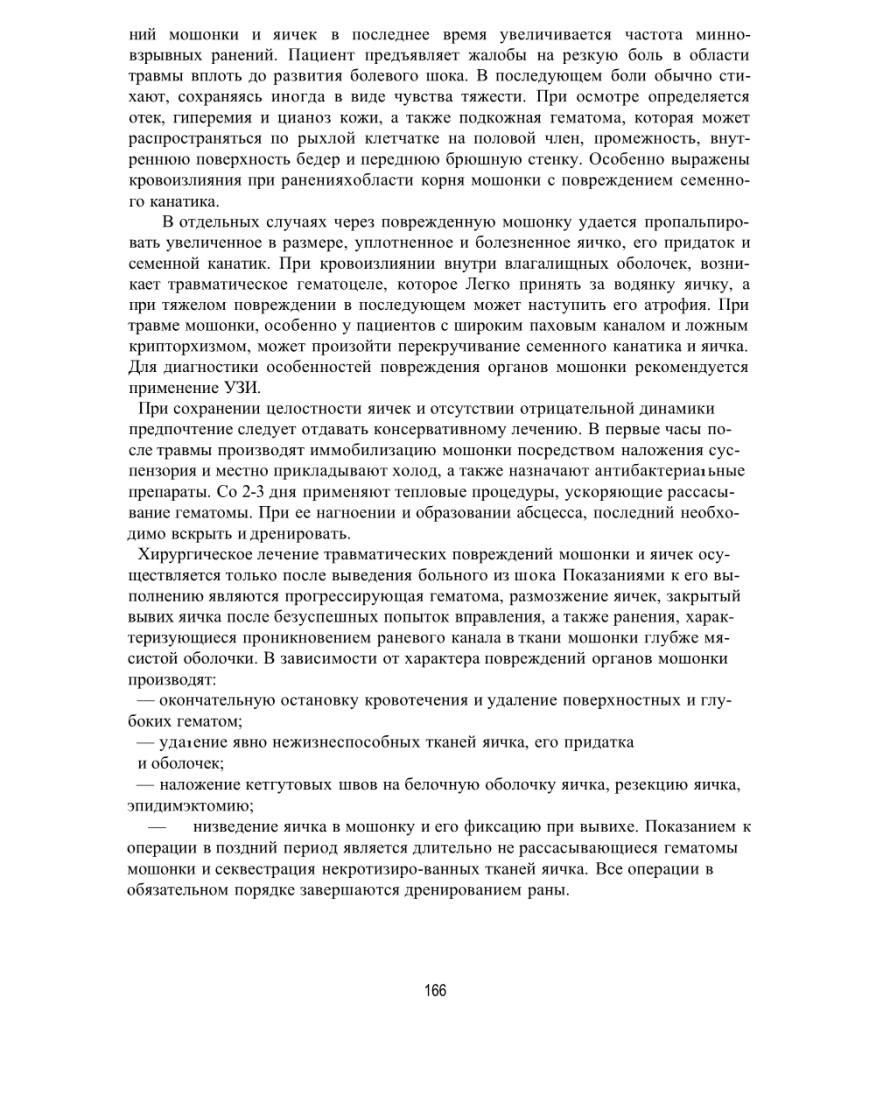 ний мошонки и яичек в последнее время увеличивается частота минно-взрывных ранений. Пациент предъявляет жалобы на резкую боль в области травмы вплоть до развития болевого шока. В последующем боли обычно стихают, сохраняясь иногда в виде чувства тяжести. При осмотре определяется отек, гиперемия и цианоз кожи, а также подкожная гематома, которая может распространяться по рыхлой клетчатке на половой член, промежность, внутреннюю поверхность бедер и переднюю брюшную стенку. Особенно выражены кровоизлияния при раненияхобласти корня мошонки с повреждением семенного канатика.

В отдельных случаях через поврежденную мошонку удается пропальпировать увеличенное в размере, уплотненное и болезненное яичко, его придаток и семенной канатик. При кровоизлиянии внутри влагалищных оболочек, возникает травматическое гематоцеле, которое Легко принять за водянку яичку, а при тяжелом повреждении в последующем может наступить его атрофия. При травме мошонки, особенно у пациентов с широким паховым каналом и ложным крипторхизмом, может произойти перекручивание семенного канатика и яичка. Для диагностики особенностей повреждения органов мошонки рекомендуется применение УЗИ.

При сохранении целостности яичек и отсутствии отрицательной динамики предпочтение следует отдавать консервативному лечению. В первые часы после травмы производят иммобилизацию мошонки посредством наложения суспензория и местно прикладывают холод, а также назначают антибактериаıьные препараты. Со 2-3 дня применяют тепловые процедуры, ускоряющие рассасывание гематомы. При ее нагноении и образовании абсцесса, последний необходимо вскрыть и дренировать.

Хирургическое лечение травматических повреждений мошонки и яичек осуществляется только после выведения больного из шока Показаниями к его выполнению являются прогрессирующая гематома, размозжение яичек, закрытый вывих яичка после безуспешных попыток вправления, а также ранения, характеризующиеся проникновением раневого канала в ткани мошонки глубже мясистой оболочки. В зависимости от характера повреждений органов мошонки производят:
— окончательную остановку кровотечения и удаление поверхностных и глубоких гематом;
— удаıение явно нежизнеспособных тканей яичка, его придатка и оболочек;
— наложение кетгутовых швов на белочную оболочку яичка, резекцию яичка, эпидимэктомию;
— низведение яичка в мошонку и его фиксацию при вывихе. Показанием к операции в поздний период является длительно не рассасывающиеся гематомы мошонки и секвестрация некротизиро-ванных тканей яичка. Все операции в обязательном порядке завершаются дренированием раны.

166